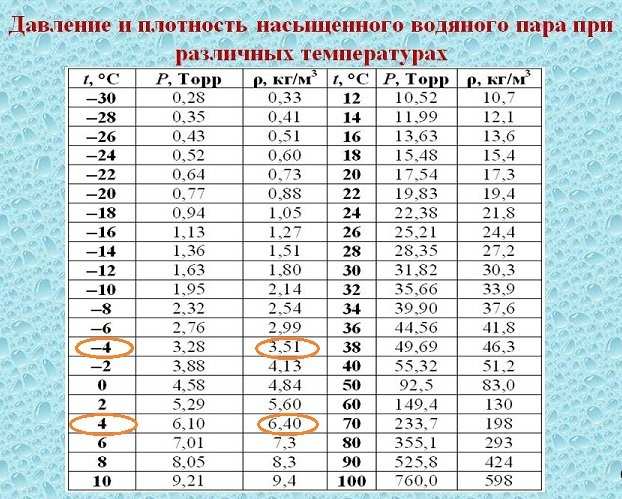 Давление и плотность насыщенного водяного пара при различных температурах

| $t$, °C | $P$, Торр | ρ, кг/м$^3$ | $t$, °C | $P$, Торр | ρ, кг/м$^3$ |
|---|---|---|---|---|---|
| –30 | 0,28 | 0,33 | 12 | 10,52 | 10,7 |
| –28 | 0,35 | 0,41 | 14 | 11,99 | 12,1 |
| –26 | 0,43 | 0,51 | 16 | 13,63 | 13,6 |
| –24 | 0,52 | 0,60 | 18 | 15,48 | 15,4 |
| –22 | 0,64 | 0,73 | 20 | 17,54 | 17,3 |
| –20 | 0,77 | 0,88 | 22 | 19,83 | 19,4 |
| –18 | 0,94 | 1,05 | 24 | 22,38 | 21,8 |
| –16 | 1,13 | 1,27 | 26 | 25,21 | 24,4 |
| –14 | 1,36 | 1,51 | 28 | 28,35 | 27,2 |
| –12 | 1,63 | 1,80 | 30 | 31,82 | 30,3 |
| –10 | 1,95 | 2,14 | 32 | 35,66 | 33,9 |
| –8 | 2,32 | 2,54 | 34 | 39,90 | 37,6 |
| –6 | 2,76 | 2,99 | 36 | 44,56 | 41,8 |
| –4 | 3,28 | 3,51 | 38 | 49,69 | 46,3 |
| –2 | 3,88 | 4,13 | 40 | 55,32 | 51,2 |
| 0 | 4,58 | 4,84 | 50 | 92,5 | 83,0 |
| 2 | 5,29 | 5,60 | 60 | 149,4 | 130 |
| 4 | 6,10 | 6,40 | 70 | 233,7 | 198 |
| 6 | 7,01 | 7,3 | 80 | 355,1 | 293 |
| 8 | 8,05 | 8,3 | 90 | 525,8 | 424 |
| 10 | 9,21 | 9,4 | 100 | 760,0 | 598 |